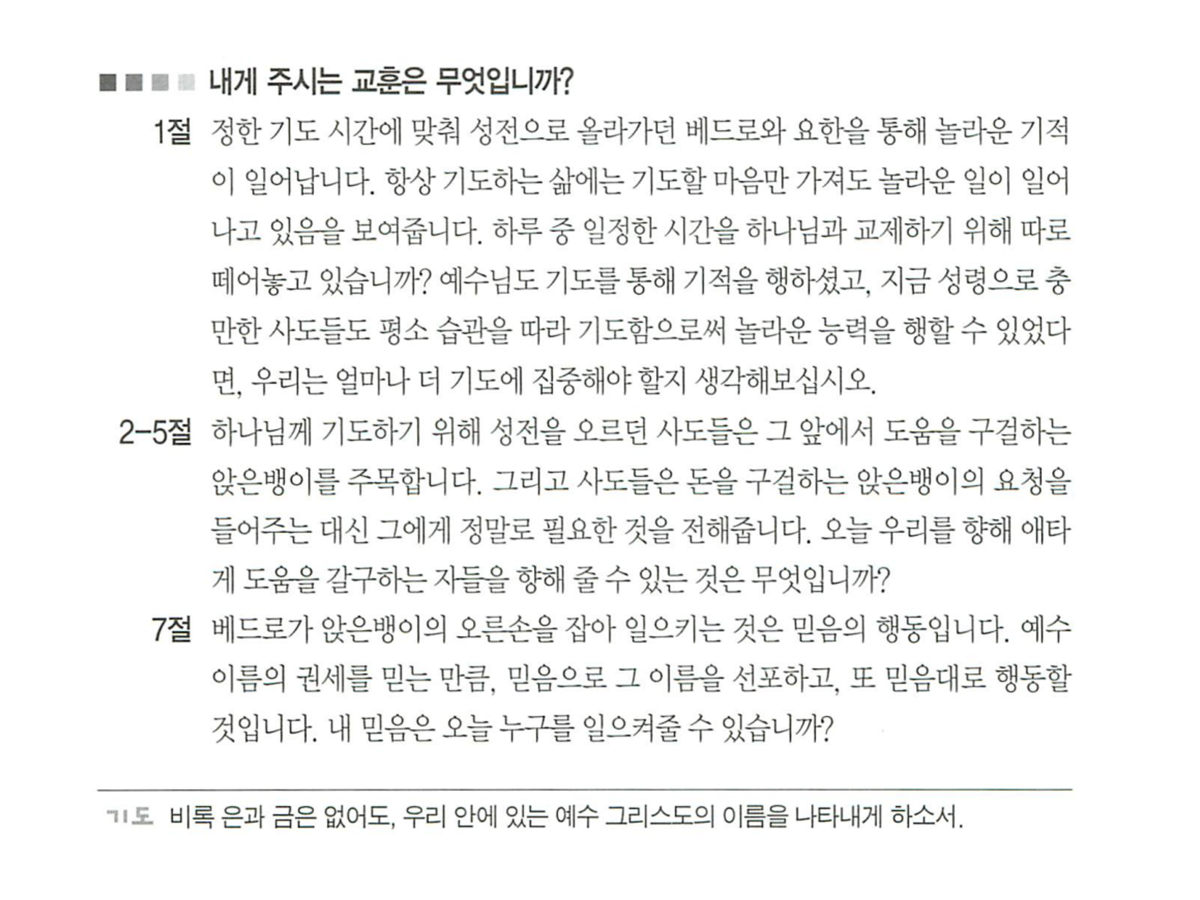 내게 주시는 교훈은 무엇입니까?

1절 정한 기도 시간에 맞춰 성전으로 올라가던 베드로와 요한을 통해 놀라운 기적이 일어납니다. 항상 기도하는 삶에는 기도할 마음만 가져도 놀라운 일이 일어나고 있음을 보여줍니다. 하루 중 일정한 시간을 하나님과 교제하기 위해 따로 떼어놓고 있습니까? 예수님도 기도를 통해 기적을 행하셨고, 지금 성령으로 충만한 사도들도 평소 습관을 따라 기도함으로써 놀라운 능력을 행할 수 있었다면, 우리는 얼마나 더 기도에 집중해야 할지 생각해보십시오.

2-5절 하나님께 기도하기 위해 성전을 오르던 사도들은 그 앞에서 도움을 구걸하는 앉은뱅이를 주목합니다. 그리고 사도들은 돈을 구걸하는 앉은뱅이의 요청을 들어주는 대신 그에게 정말로 필요한 것을 전해줍니다. 오늘 우리를 향해 애타게 도움을 갈구하는 자들을 향해 줄 수 있는 것은 무엇입니까?

7절 베드로가 앉은뱅이의 오른손을 잡아 일으키는 것은 믿음의 행동입니다. 예수 이름의 권세를 믿는 만큼, 믿음으로 그 이름을 선포하고, 또 믿음대로 행동할 것입니다. 내 믿음은 오늘 누구를 일으켜줄 수 있습니까?

기도 비록 은과 금은 없어도, 우리 안에 있는 예수 그리스도의 이름을 나타내게 하소서.